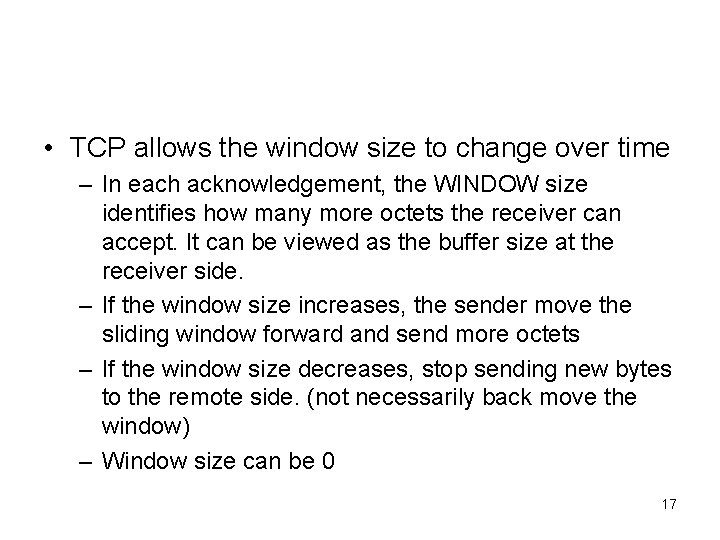 • TCP allows the window size to change over time

– In each acknowledgement, the WINDOW size identifies how many more octets the receiver can accept. It can be viewed as the buffer size at the receiver side.

– If the window size increases, the sender move the sliding window forward and send more octets

– If the window size decreases, stop sending new bytes to the remote side. (not necessarily back move the window)

– Window size can be 0

17